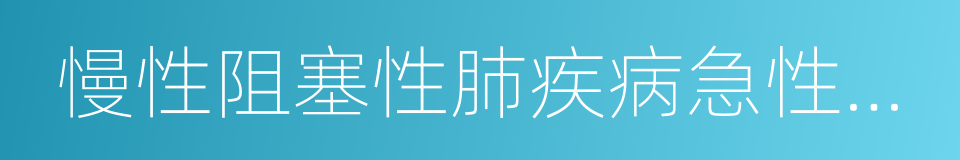 慢性阻塞性肺疾病急性...